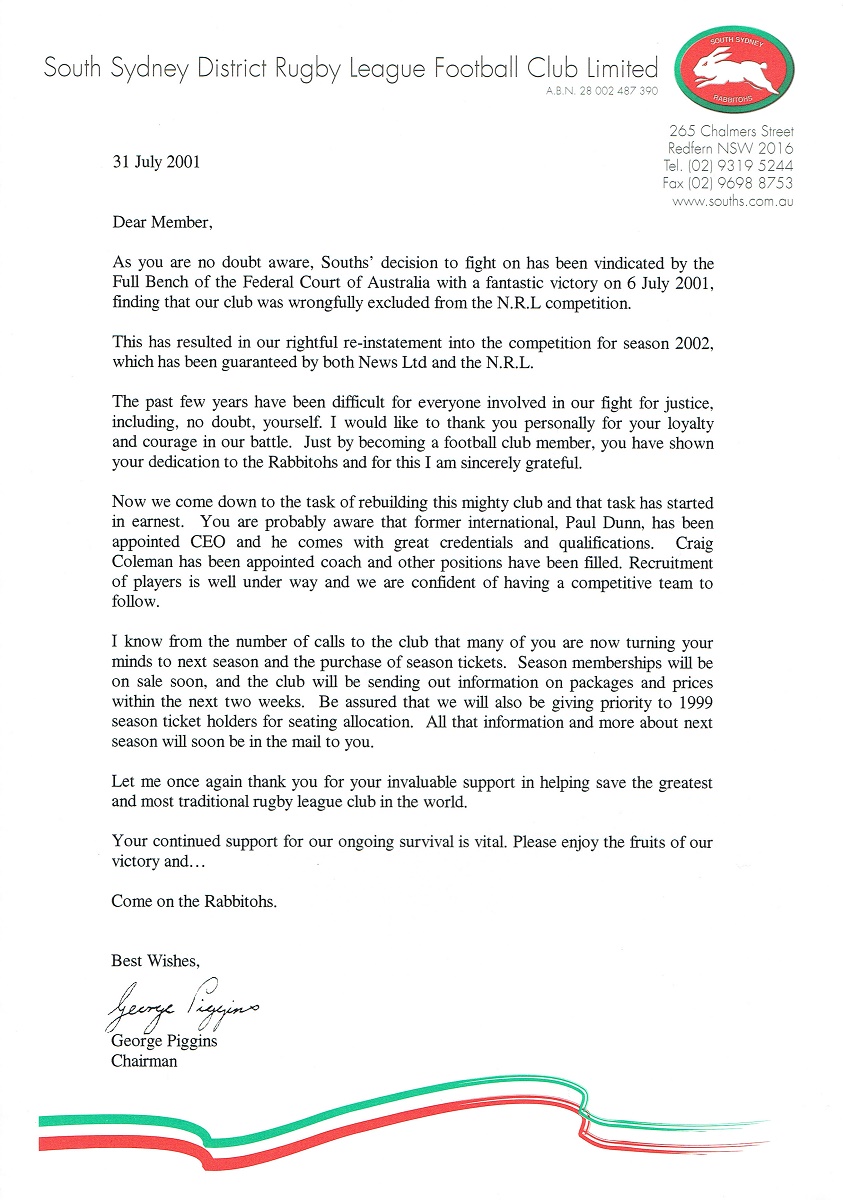 South Sydney District Rugby League Football Club Limited
A.B.N. 28 002 487 390

SOUTH SYDNEY
RABBITOHS

265 Chalmers Street
Redfern NSW 2016
Tel. (02) 9319 5244
Fax (02) 9698 8753
www.souths.com.au

31 July 2001

Dear Member,

As you are no doubt aware, Souths' decision to fight on has been vindicated by the Full Bench of the Federal Court of Australia with a fantastic victory on 6 July 2001, finding that our club was wrongfully excluded from the N.R.L competition.

This has resulted in our rightful re-instatement into the competition for season 2002, which has been guaranteed by both News Ltd and the N.R.L.

The past few years have been difficult for everyone involved in our fight for justice, including, no doubt, yourself. I would like to thank you personally for your loyalty and courage in our battle. Just by becoming a football club member, you have shown your dedication to the Rabbitohs and for this I am sincerely grateful.

Now we come down to the task of rebuilding this mighty club and that task has started in earnest. You are probably aware that former international, Paul Dunn, has been appointed CEO and he comes with great credentials and qualifications. Craig Coleman has been appointed coach and other positions have been filled. Recruitment of players is well under way and we are confident of having a competitive team to follow.

I know from the number of calls to the club that many of you are now turning your minds to next season and the purchase of season tickets. Season memberships will be on sale soon, and the club will be sending out information on packages and prices within the next two weeks. Be assured that we will also be giving priority to 1999 season ticket holders for seating allocation. All that information and more about next season will soon be in the mail to you.

Let me once again thank you for your invaluable support in helping save the greatest and most traditional rugby league club in the world.

Your continued support for our ongoing survival is vital. Please enjoy the fruits of our victory and...

Come on the Rabbitohs.

Best Wishes,

George Piggins
George Piggins
Chairman